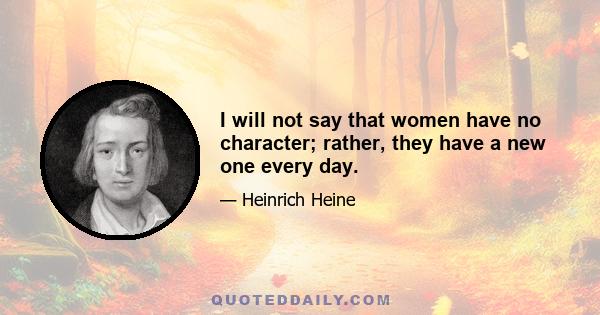 I will not say that women have no character; rather, they have a new one every day.

— Heinrich Heine

QUOTEDDAILY.COM